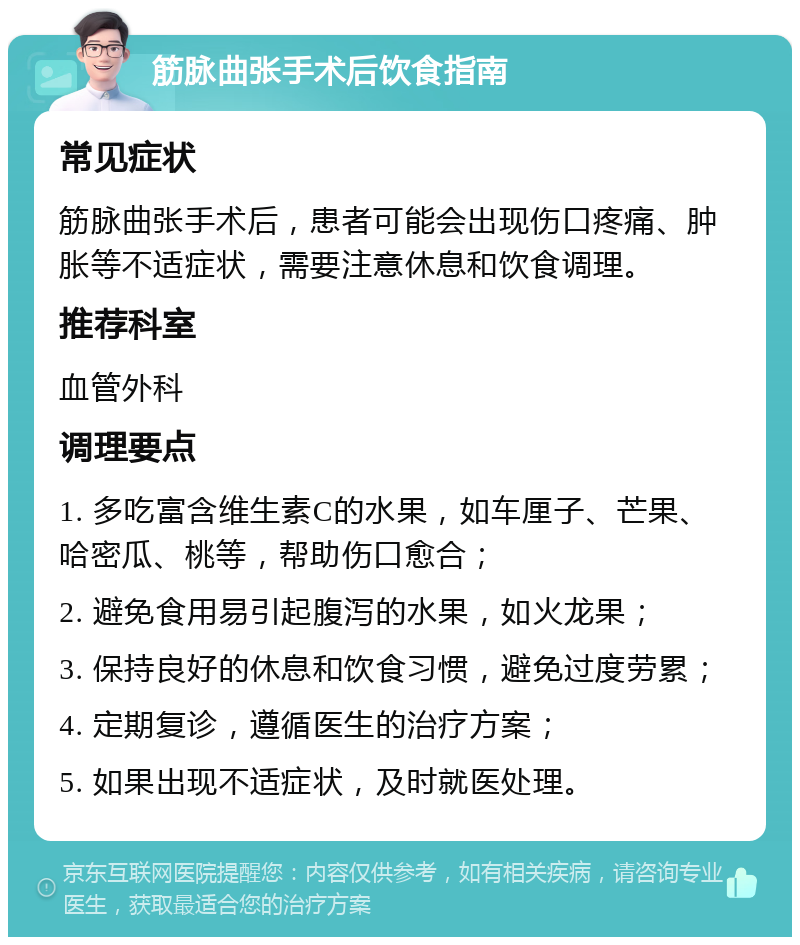 筋脉曲张手术后饮食指南

常见症状

筋脉曲张手术后，患者可能会出现伤口疼痛、肿胀等不适症状，需要注意休息和饮食调理。

推荐科室

血管外科

调理要点

1. 多吃富含维生素C的水果，如车厘子、芒果、哈密瓜、桃等，帮助伤口愈合；

2. 避免食用易引起腹泻的水果，如火龙果；

3. 保持良好的休息和饮食习惯，避免过度劳累；

4. 定期复诊，遵循医生的治疗方案；

5. 如果出现不适症状，及时就医处理。

京东互联网医院提醒您：内容仅供参考，如有相关疾病，请咨询专业医生，获取最适合您的治疗方案